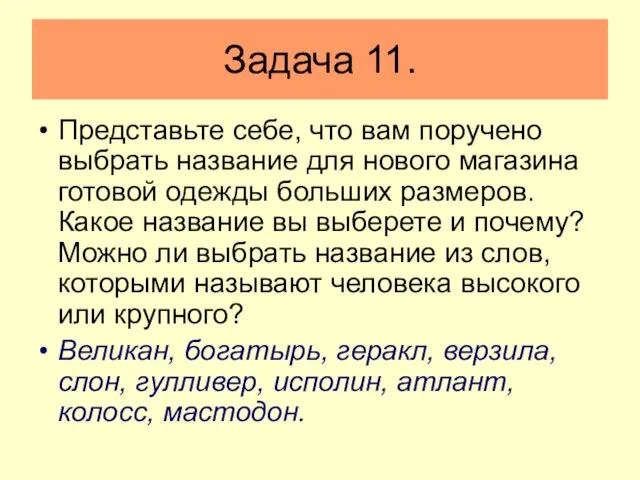 Задача 11.

• Представьте себе, что вам поручено выбрать название для нового магазина готовой одежды больших размеров. Какое название вы выберете и почему? Можно ли выбрать название из слов, которыми называют человека высокого или крупного?

• Великан, богатырь, геракл, верзила, слон, гулливер, исполин, атлант, колосс, мастодон.